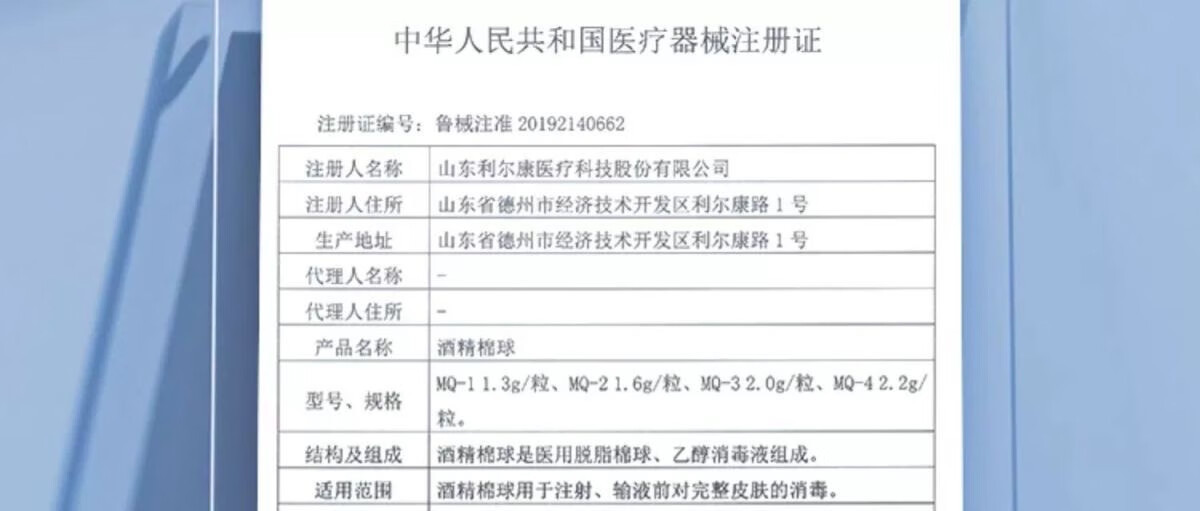 中华人民共和国医疗器械注册证

注册证编号：鲁械注准20192140662

| 注册人名称 | 山东利尔康医疗科技股份有限公司 |
|---|---|
| 注册人住所 | 山东省德州市经济技术开发区利尔康路1号 |
| 生产地址 | 山东省德州市经济技术开发区利尔康路1号 |
| 代理人名称 | - |
| 代理人住所 | - |
| 产品名称 | 酒精棉球 |
| 型号、规格 | MQ-1 1.3g/粒、MQ-2 1.6g/粒、MQ-3 2.0g/粒、MQ-4 2.2g/粒。 |
| 结构及组成 | 酒精棉球是医用脱脂棉球、乙醇消毒液组成。 |
| 适用范围 | 酒精棉球用于注射、输液前对完整皮肤的消毒。 |